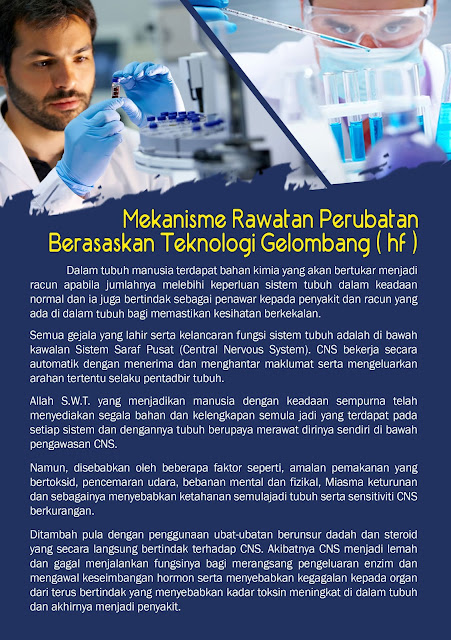 Mekanisme Rawatan Perubatan Berasaskan Teknologi Gelombang ( hf )

Dalam tubuh manusia terdapat bahan kimia yang akan bertukar menjadi racun apabila jumlahnya melebihi keperluan sistem tubuh dalam keadaan normal dan ia juga bertindak sebagai penawar kepada penyakit dan racun yang ada di dalam tubuh bagi memastikan kesihatan berkekalan.

Semua gejala yang lahir serta kelancaran fungsi sistem tubuh adalah di bawah kawalan Sistem Saraf Pusat (Central Nervous System). CNS bekerja secara automatik dengan menerima dan menghantar maklumat serta mengeluarkan arahan tertentu selaku pentadbir tubuh.

Allah S.W.T. yang menjadikan manusia dengan keadaan sempurna telah menyediakan segala bahan dan kelengkapan semula jadi yang terdapat pada setiap sistem dan dengannya tubuh berupaya merawat dirinya sendiri di bawah pengawasan CNS.

Namun, disebabkan oleh beberapa faktor seperti, amalan pemakanan yang bertoksid, pencemaran udara, bebanan mental dan fizikal, Miasma keturunan dan sebagainya menyebabkan ketahanan semulajadi tubuh serta sensitiviti CNS berkurangan.

Ditambah pula dengan penggunaan ubat-ubatan berunsur dadah dan steroid yang secara langsung bertindak terhadap CNS. Akibatnya CNS menjadi lemah dan gagal menjalankan fungsinya bagi merangsang pengeluaran enzim dan mengawal keseimbangan hormon serta menyebabkan kegagalan kepada organ dari terus bertindak yang menyebabkan kadar toksin meningkat di dalam tubuh dan akhirnya menjadi penyakit.